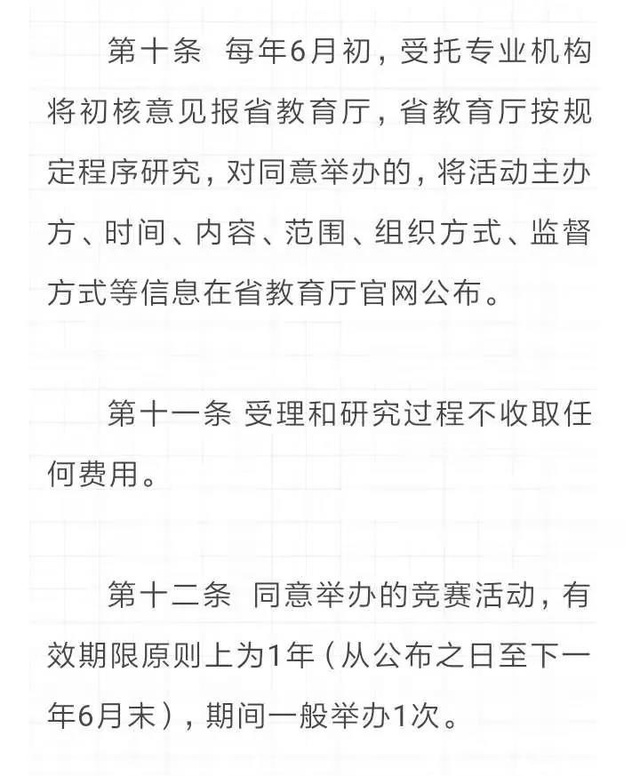 第十条 每年6月初，受托专业机构将初核意见报省教育厅，省教育厅按规定程序研究，对同意举办的，将活动主办方、时间、内容、范围、组织方式、监督方式等信息在省教育厅官网公布。

第十一条 受理和研究过程不收取任何费用。

第十二条 同意举办的竞赛活动，有效期限原则上为1年（从公布之日至下一年6月末），期间一般举办1次。